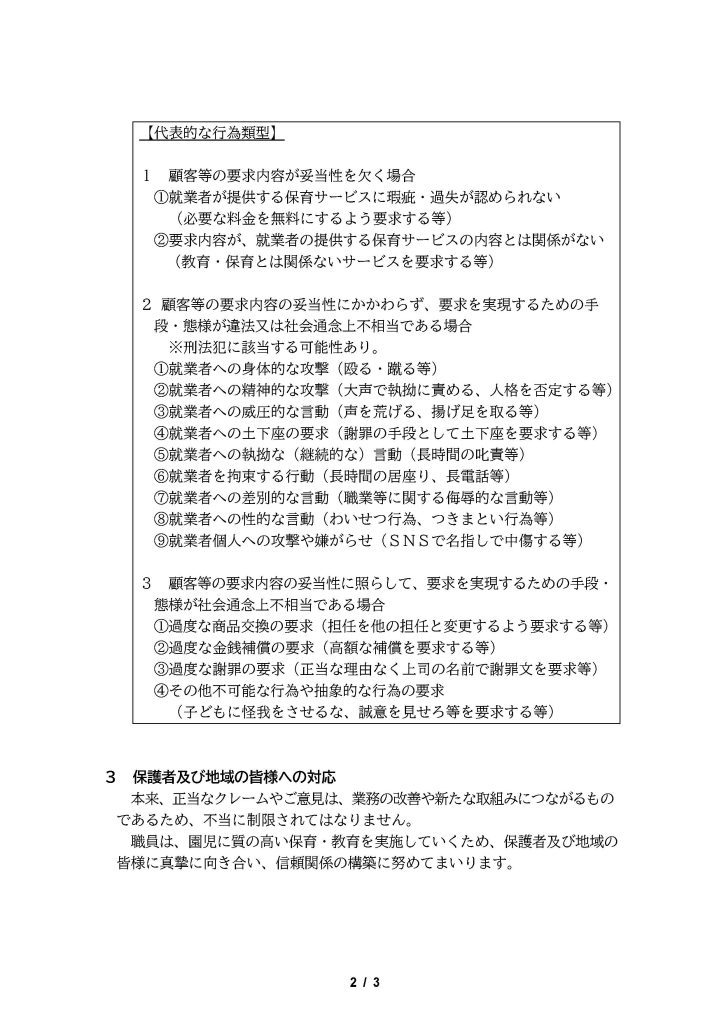 【代表的な行為類型】

1　顧客等の要求内容が妥当性を欠く場合
①就業者が提供する保育サービスに瑕疵・過失が認められない
（必要な料金を無料にするよう要求する等）
②要求内容が、就業者の提供する保育サービスの内容とは関係がない
（教育・保育とは関係ないサービスを要求する等）

2　顧客等の要求内容の妥当性にかかわらず、要求を実現するための手段・態様が違法又は社会通念上不相当である場合
※刑法犯に該当する可能性あり。
①就業者への身体的な攻撃（殴る・蹴る等）
②就業者への精神的な攻撃（大声で執拗に責める、人格を否定する等）
③就業者への威圧的な言動（声を荒げる、揚げ足を取る等）
④就業者への土下座の要求（謝罪の手段として土下座を要求する等）
⑤就業者への執拗な（継続的な）言動（長時間の叱責等）
⑥就業者を拘束する行動（長時間の居座り、長電話等）
⑦就業者への差別的な言動（職業等に関する侮辱的な言動等）
⑧就業者への性的な言動（わいせつ行為、つきまとい行為等）
⑨就業者個人への攻撃や嫌がらせ（ＳＮＳで名指しで中傷する等）

3　顧客等の要求内容の妥当性に照らして、要求を実現するための手段・態様が社会通念上不相当である場合
①過度な商品交換の要求（担任を他の担任と変更するよう要求する等）
②過度な金銭補償の要求（高額な補償を要求する等）
③過度な謝罪の要求（正当な理由なく上司の名前で謝罪文を要求等）
④その他不可能な行為や抽象的な行為の要求
（子どもに怪我をさせるな、誠意を見せろ等を要求する等）

３　保護者及び地域の皆様への対応
本来、正当なクレームやご意見は、業務の改善や新たな取組みにつながるものであるため、不当に制限されてはなりません。
職員は、園児に質の高い保育・教育を実施していくため、保護者及び地域の皆様に真摯に向き合い、信頼関係の構築に努めてまいります。

2 / 3